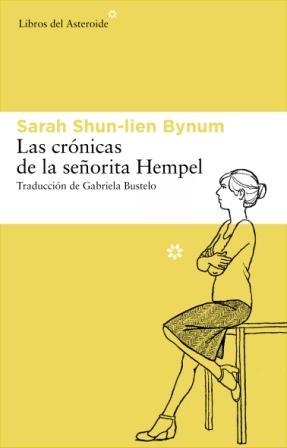 Libros del Asteroide

Sarah Shun-lien Bynum

Las crónicas de la señorita Hempel

Traducción de Gabriela Bustelo